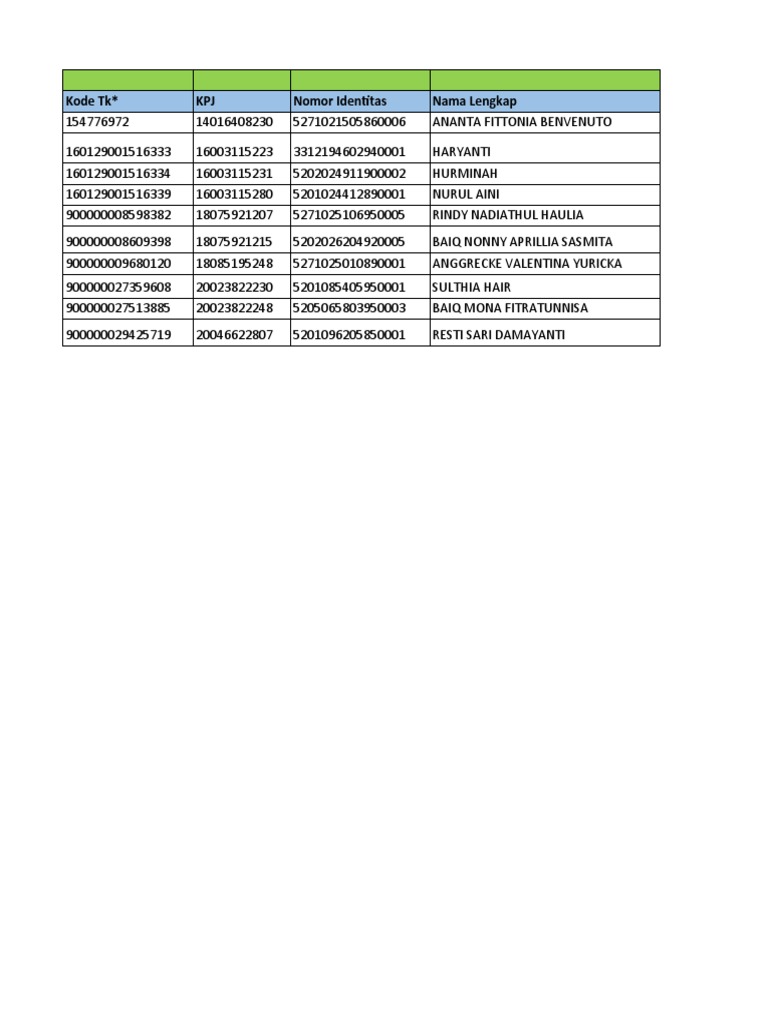 | Kode Tk* | KPJ | Nomor Identitas | Nama Lengkap |
|---|---|---|---|
| 154776972 | 14016408230 | 5271021505860006 | ANANTA FITTONIA BENVENUTO |
| 160129001516333 | 16003115223 | 3312194602940001 | HARYANTI |
| 160129001516334 | 16003115231 | 5202024911900002 | HURMINAH |
| 160129001516339 | 16003115280 | 5201024412890001 | NURUL AINI |
| 900000008598382 | 18075921207 | 5271025106950005 | RINDY NADIATHUL HAULIA |
| 900000008609398 | 18075921215 | 5202026204920005 | BAIQ NONNY APRILLIA SASMITA |
| 900000009680120 | 18085195248 | 5271025010890001 | ANGGRECKE VALENTINA YURICKA |
| 900000027359608 | 20023822230 | 5201085405950001 | SULTHIA HAIR |
| 900000027513885 | 20023822248 | 5205065803950003 | BAIQ MONA FITRATUNNISA |
| 900000029425719 | 20046622807 | 5201096205850001 | RESTI SARI DAMAYANTI |